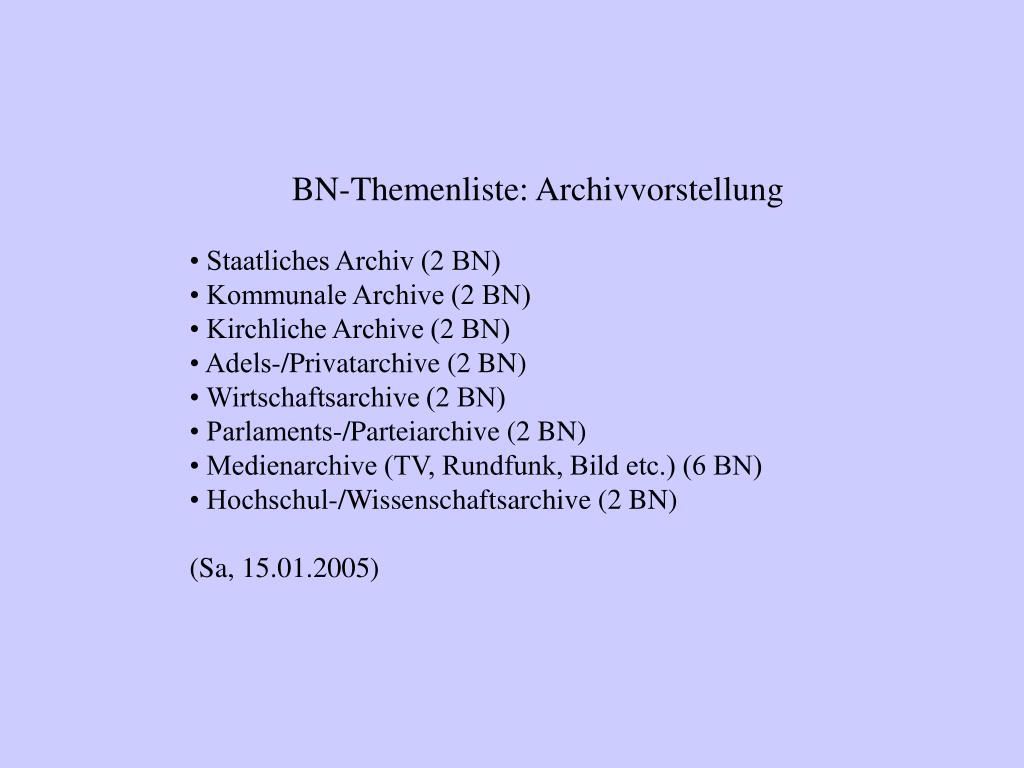 BN-Themenliste: Archivvorstellung

• Staatliches Archiv (2 BN)
• Kommunale Archive (2 BN)
• Kirchliche Archive (2 BN)
• Adels-/Privatarchive (2 BN)
• Wirtschaftsarchive (2 BN)
• Parlaments-/Parteiarchive (2 BN)
• Medienarchive (TV, Rundfunk, Bild etc.) (6 BN)
• Hochschul-/Wissenschaftsarchive (2 BN)

(Sa, 15.01.2005)